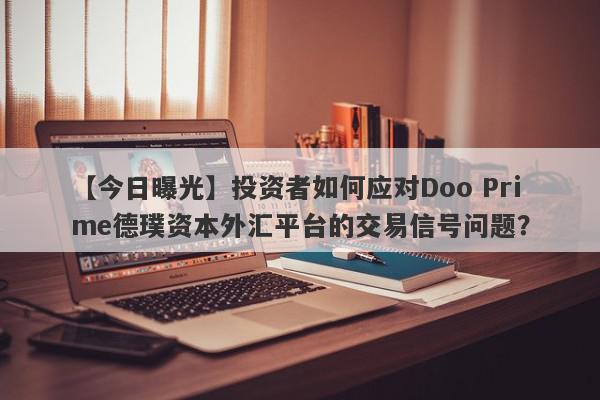 【今日曝光】投资者如何应对Doo Prime德璞资本外汇平台的交易信号问题?